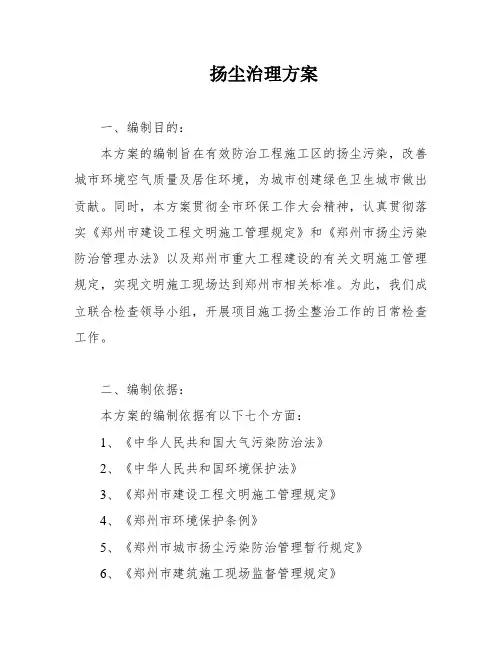 扬尘治理方案

一、编制目的：

本方案的编制旨在有效防治工程施工区的扬尘污染，改善城市环境空气质量及居住环境，为城市创建绿色卫生城市做出贡献。同时，本方案贯彻全市环保工作大会精神，认真贯彻落实《郑州市建设工程文明施工管理规定》和《郑州市扬尘污染防治管理办法》以及郑州市重大工程建设的有关文明施工管理规定，实现文明施工现场达到郑州市相关标准。为此，我们成立联合检查领导小组，开展项目施工扬尘整治工作的日常检查工作。

二、编制依据：

本方案的编制依据有以下七个方面：

1、《中华人民共和国大气污染防治法》

2、《中华人民共和国环境保护法》

3、《郑州市建设工程文明施工管理规定》

4、《郑州市环境保护条例》

5、《郑州市城市扬尘污染防治管理暂行规定》

6、《郑州市建筑施工现场监督管理规定》